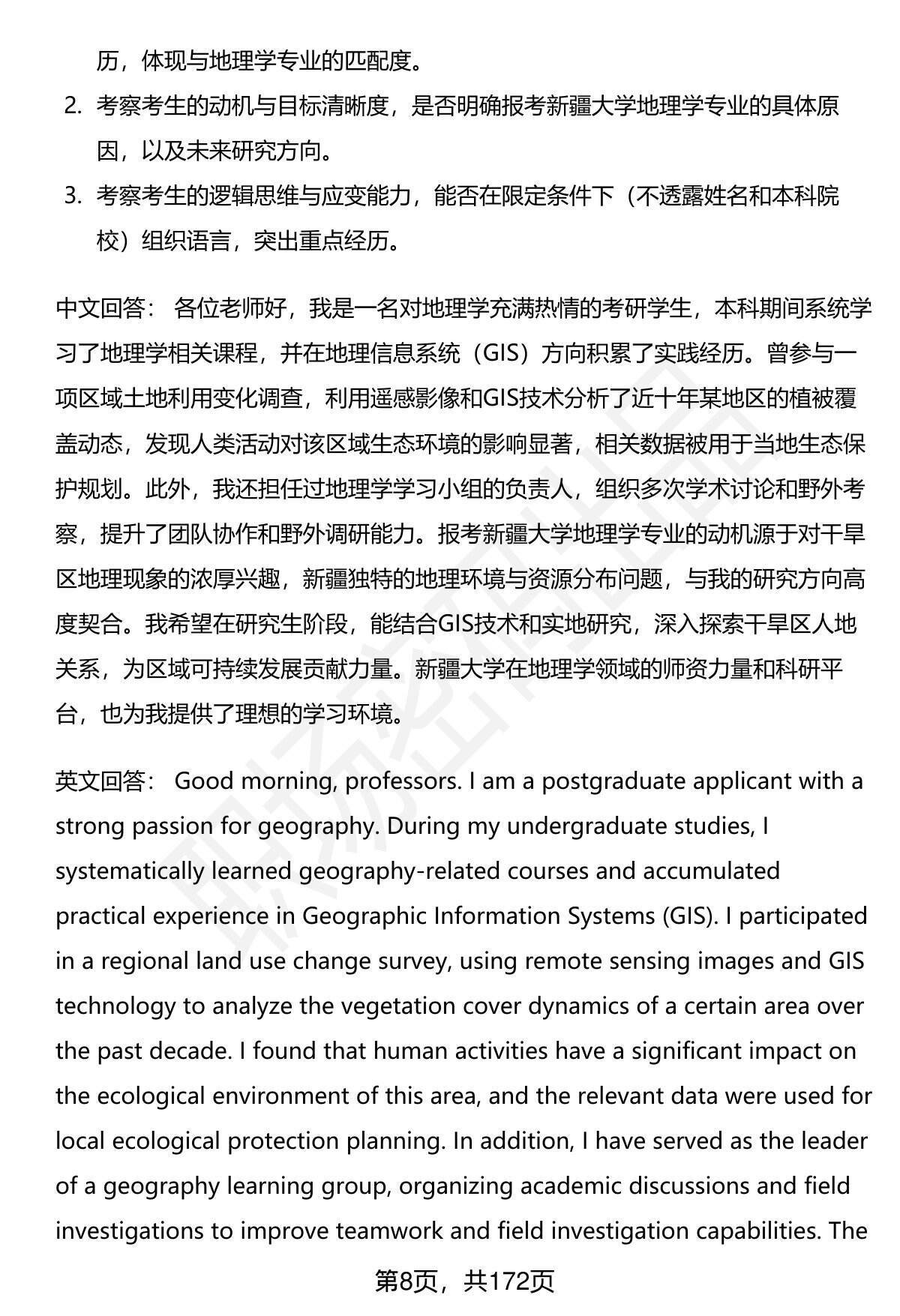 历，体现与地理学专业的匹配度。

2. 考察考生的动机与目标清晰度，是否明确报考新疆大学地理学专业的具体原因，以及未来研究方向。

3. 考察考生的逻辑思维与应变能力，能否在限定条件下（不透露姓名和本科院校）组织语言，突出重点经历。

中文回答： 各位老师好，我是一名对地理学充满热情的考研学生，本科期间系统学习了地理学相关课程，并在地理信息系统（GIS）方向积累了实践经历。曾参与一项区域土地利用变化调查，利用遥感影像和GIS技术分析了近十年某地区的植被覆盖动态，发现人类活动对该区域生态环境的影响显著，相关数据被用于当地生态保护规划。此外，我还担任过地理学学习小组的负责人，组织多次学术讨论和野外考察，提升了团队协作和野外调研能力。报考新疆大学地理学专业的动机源于对干旱区地理现象的浓厚兴趣，新疆独特的地理环境与资源分布问题，与我的研究方向高度契合。我希望在研究生阶段，能结合GIS技术和实地研究，深入探索干旱区人地关系，为区域可持续发展贡献力量。新疆大学在地理学领域的师资力量和科研平台，也为我提供了理想的学习环境。

英文回答： Good morning, professors. I am a postgraduate applicant with a strong passion for geography. During my undergraduate studies, I systematically learned geography-related courses and accumulated practical experience in Geographic Information Systems (GIS). I participated in a regional land use change survey, using remote sensing images and GIS technology to analyze the vegetation cover dynamics of a certain area over the past decade. I found that human activities have a significant impact on the ecological environment of this area, and the relevant data were used for local ecological protection planning. In addition, I have served as the leader of a geography learning group, organizing academic discussions and field investigations to improve teamwork and field investigation capabilities. The

第8页，共172页